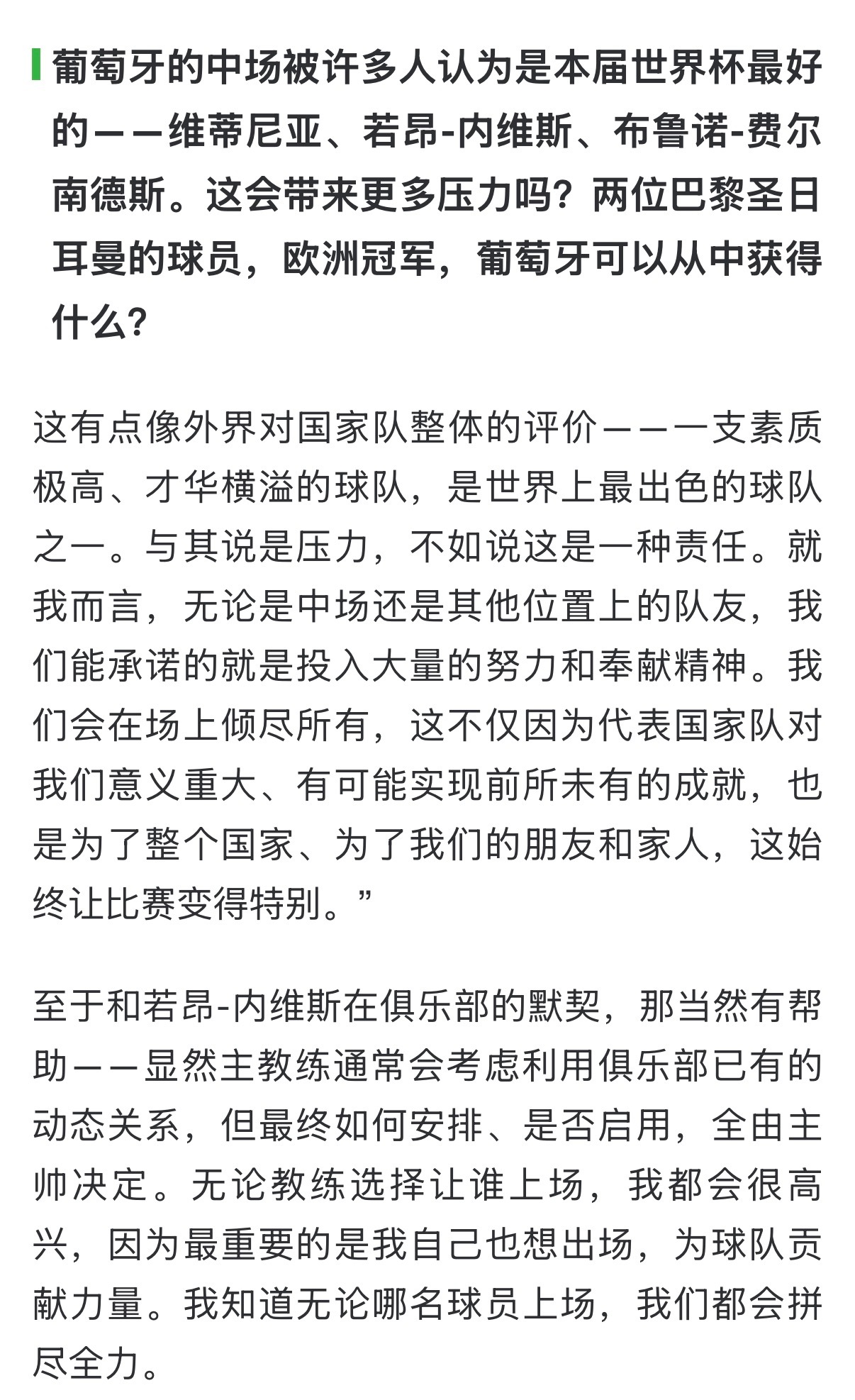 葡萄牙的中场被许多人认为是本届世界杯最好的——维蒂尼亚、若昂-内维斯、布鲁诺-费尔南德斯。这会带来更多压力吗？两位巴黎圣日耳曼的球员，欧洲冠军，葡萄牙可以从中获得什么？

这有点像外界对国家队整体的评价——一支素质极高、才华横溢的球队，是世界上最出色的球队之一。与其说是压力，不如说这是一种责任。就我而言，无论是中场还是其他位置上的队友，我们能承诺的就是投入大量的努力和奉献精神。我们会在场上倾尽所有，这不仅因为代表国家队对我们意义重大、有可能实现前所未有的成就，也是为了整个国家、为了我们的朋友和家人，这始终让比赛变得特别。”

至于和若昂-内维斯在俱乐部的默契，那当然有帮助——显然主教练通常会考虑利用俱乐部已有的动态关系，但最终如何安排、是否启用，全由主帅决定。无论教练选择让谁上场，我都会很高兴，因为最重要的是我自己也想出场，为球队贡献力量。我知道无论哪名球员上场，我们都会拼尽全力。